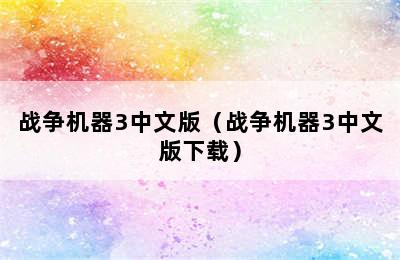 战争机器3中文版（战争机器3中文版下载）